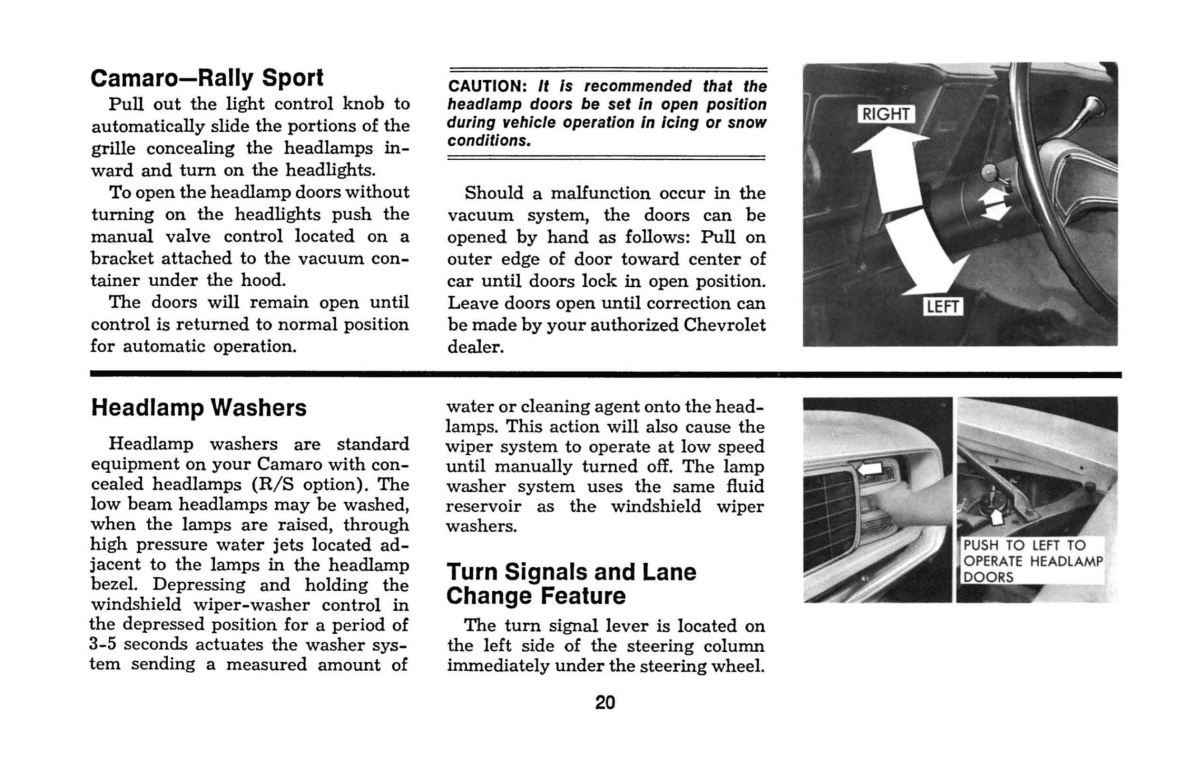 Camaro—Rally Sport

Pull out the light control knob to automatically slide the portions of the grille concealing the headlamps inward and turn on the headlights.

To open the headlamp doors without turning on the headlights push the manual valve control located on a bracket attached to the vacuum container under the hood.

The doors will remain open until control is returned to normal position for automatic operation.

CAUTION: It is recommended that the headlamp doors be set in open position during vehicle operation in icing or snow conditions.

Should a malfunction occur in the vacuum system, the doors can be opened by hand as follows: Pull on outer edge of door toward center of car until doors lock in open position. Leave doors open until correction can be made by your authorized Chevrolet dealer.

RIGHT

LEFT

Headlamp Washers

Headlamp washers are standard equipment on your Camaro with concealed headlamps (R/S option). The low beam headlamps may be washed, when the lamps are raised, through high pressure water jets located adjacent to the lamps in the headlamp bezel. Depressing and holding the windshield wiper-washer control in the depressed position for a period of 3-5 seconds actuates the washer system sending a measured amount of water or cleaning agent onto the headlamps. This action will also cause the wiper system to operate at low speed until manually turned off. The lamp washer system uses the same fluid reservoir as the windshield wiper washers.

Turn Signals and Lane Change Feature

The turn signal lever is located on the left side of the steering column immediately under the steering wheel.

PUSH TO LEFT TO OPERATE HEADLAMP DOORS

20